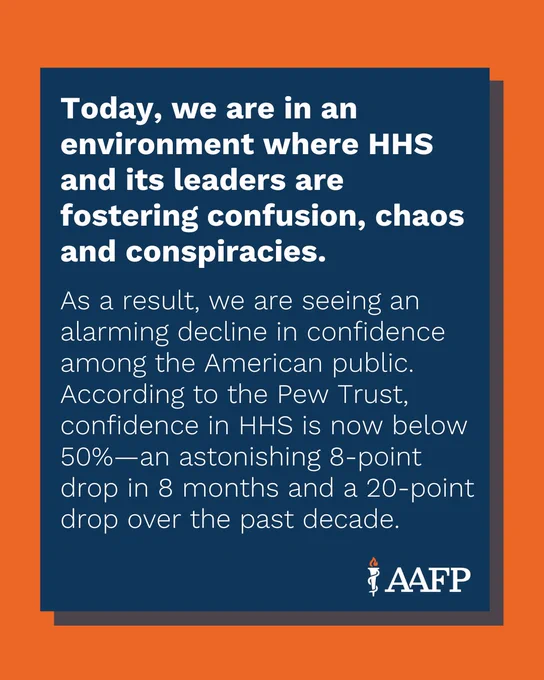 Today, we are in an environment where HHS and its leaders are fostering confusion, chaos and conspiracies.

As a result, we are seeing an alarming decline in confidence among the American public. According to the Pew Trust, confidence in HHS is now below 50%—an astonishing 8-point drop in 8 months and a 20-point drop over the past decade.

AAFP